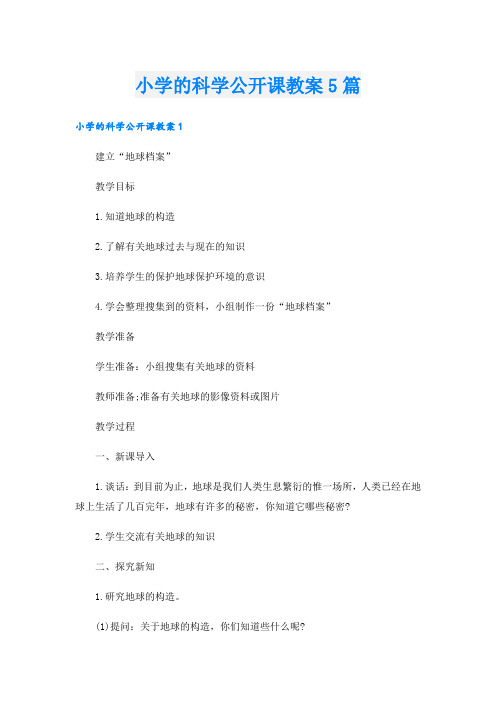 小学的科学公开课教案5篇

小学的科学公开课教案1

建立“地球档案”

教学目标

1.知道地球的构造

2.了解有关地球过去与现在的知识

3.培养学生的保护地球保护环境的意识

4.学会整理搜集到的资料，小组制作一份“地球档案”

教学准备

学生准备：小组搜集有关地球的资料

教师准备;准备有关地球的影像资料或图片

教学过程

一、新课导入

1.谈话：到目前为止，地球是我们人类生息繁衍的惟一场所，人类已经在地球上生活了几百完年，地球有许多的秘密，你知道它哪些秘密?

2.学生交流有关地球的知识

二、探究新知

1.研究地球的构造。

(1)提问：关于地球的构造，你们知道些什么呢?